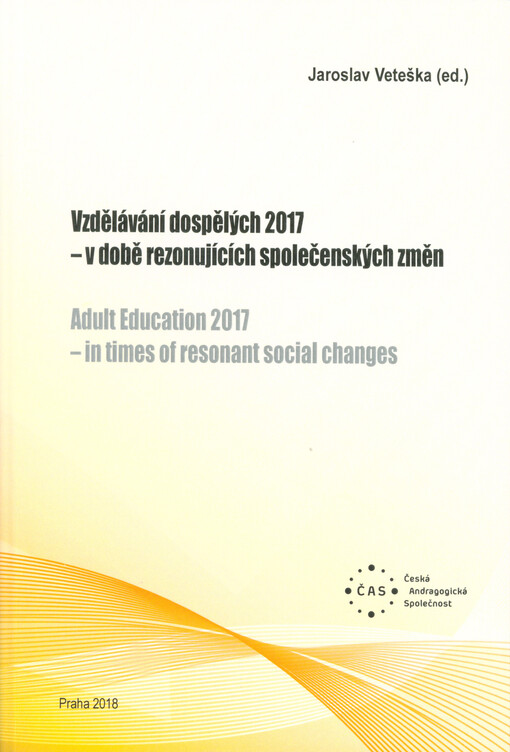 Jaroslav Veteška (ed.)

Vzdělávání dospělých 2017
– v době rezonujících společenských změn

Adult Education 2017
– in times of resonant social changes

ČAS Česká Andragogická Společnost

Praha 2018